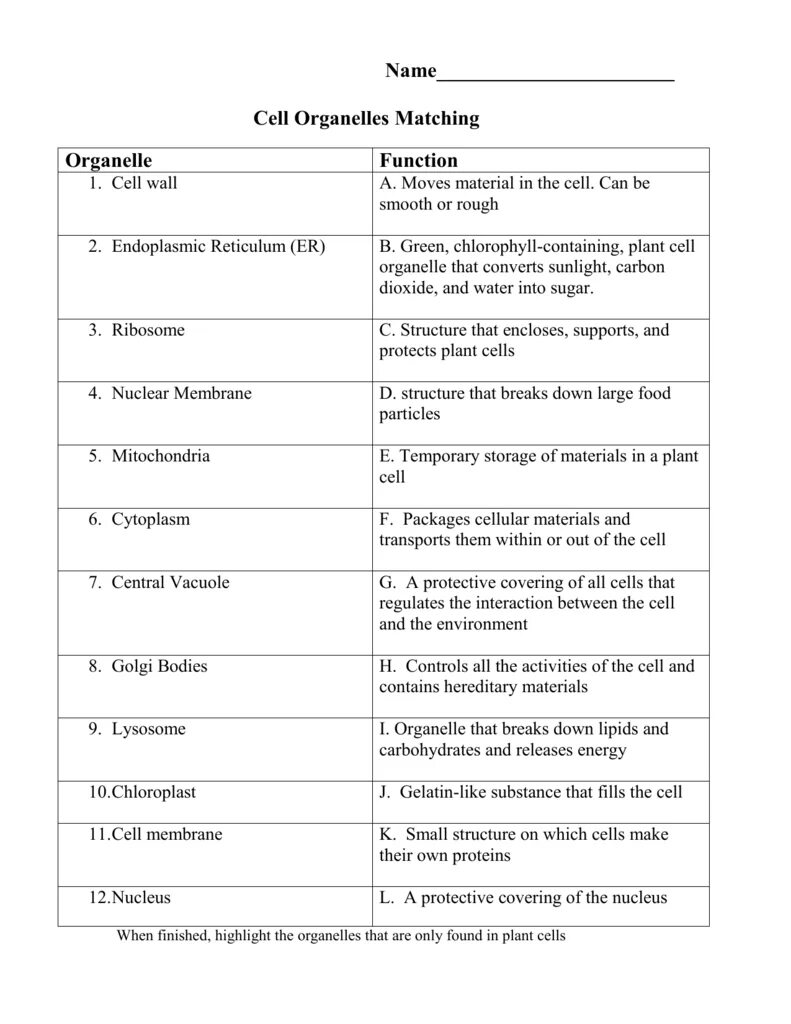 Name________________________

Cell Organelles Matching

| Organelle | Function |
|---|---|
| 1. Cell wall | A. Moves material in the cell. Can be smooth or rough |
| 2. Endoplasmic Reticulum (ER) | B. Green, chlorophyll-containing, plant cell organelle that converts sunlight, carbon dioxide, and water into sugar. |
| 3. Ribosome | C. Structure that encloses, supports, and protects plant cells |
| 4. Nuclear Membrane | D. structure that breaks down large food particles |
| 5. Mitochondria | E. Temporary storage of materials in a plant cell |
| 6. Cytoplasm | F. Packages cellular materials and transports them within or out of the cell |
| 7. Central Vacuole | G. A protective covering of all cells that regulates the interaction between the cell and the environment |
| 8. Golgi Bodies | H. Controls all the activities of the cell and contains hereditary materials |
| 9. Lysosome | I. Organelle that breaks down lipids and carbohydrates and releases energy |
| 10.Chloroplast | J. Gelatin-like substance that fills the cell |
| 11.Cell membrane | K. Small structure on which cells make their own proteins |
| 12.Nucleus | L. A protective covering of the nucleus |

When finished, highlight the organelles that are only found in plant cells